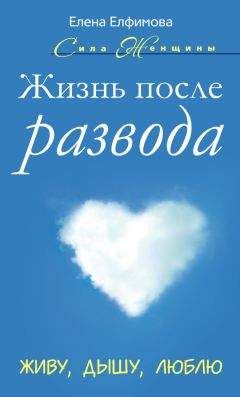 Елена Елфимова

Сила Женщины

Жизнь после развода

ЖИВУ, ДЫШУ, ЛЮБЛЮ